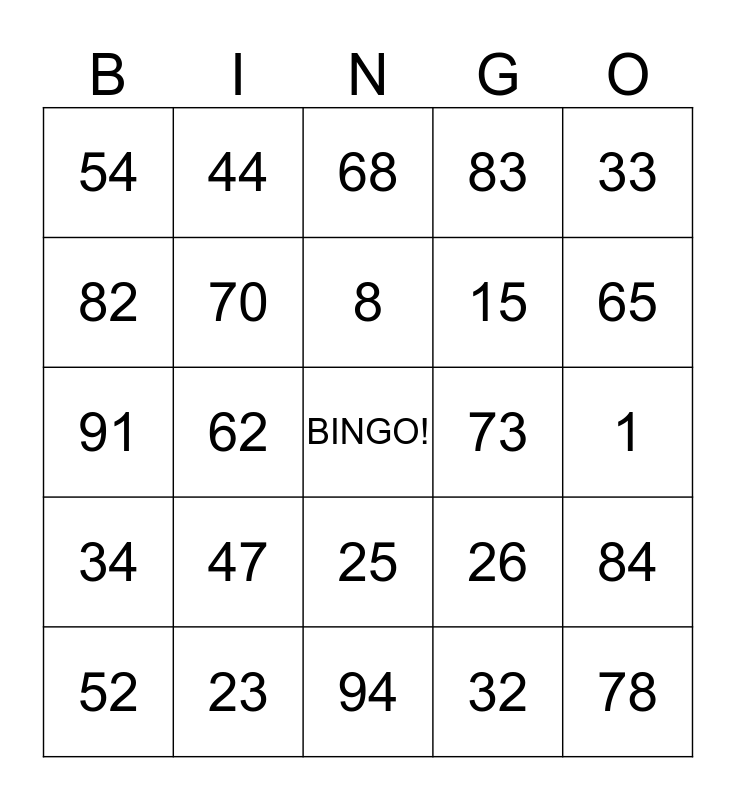 | B | I | N | G | O |
|---|---|---|---|---|
| 54 | 44 | 68 | 83 | 33 |
| 82 | 70 | 8 | 15 | 65 |
| 91 | 62 | BINGO! | 73 | 1 |
| 34 | 47 | 25 | 26 | 84 |
| 52 | 23 | 94 | 32 | 78 |